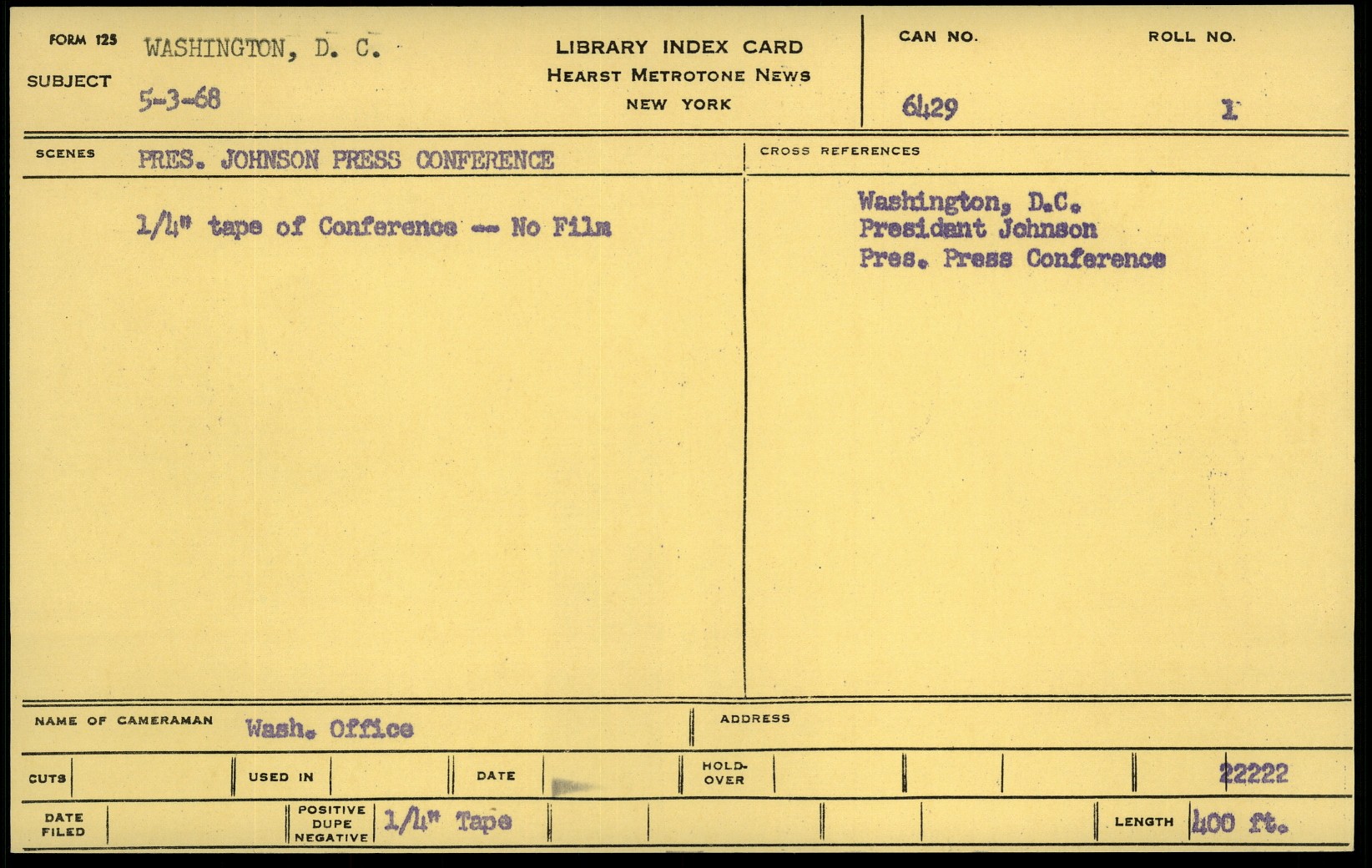 FORM 125
SUBJECT
WASHINGTON, D. C.
5-3-68

LIBRARY INDEX CARD
HEARST METROTONE NEWS
NEW YORK

CAN NO.
6429

ROLL NO.
1

SCENES
PRES. JOHNSON PRESS CONFERENCE

1/4" tape of Conference -- No Film

CROSS REFERENCES
Washington, D.C.
President Johnson
Pres. Press Conference

NAME OF CAMERAMAN
Wash. Office

ADDRESS

CUTS
USED IN
DATE
HOLD-OVER
22222

DATE FILED
POSITIVE DUPE NEGATIVE
1/4" Tape
LENGTH
400 ft.